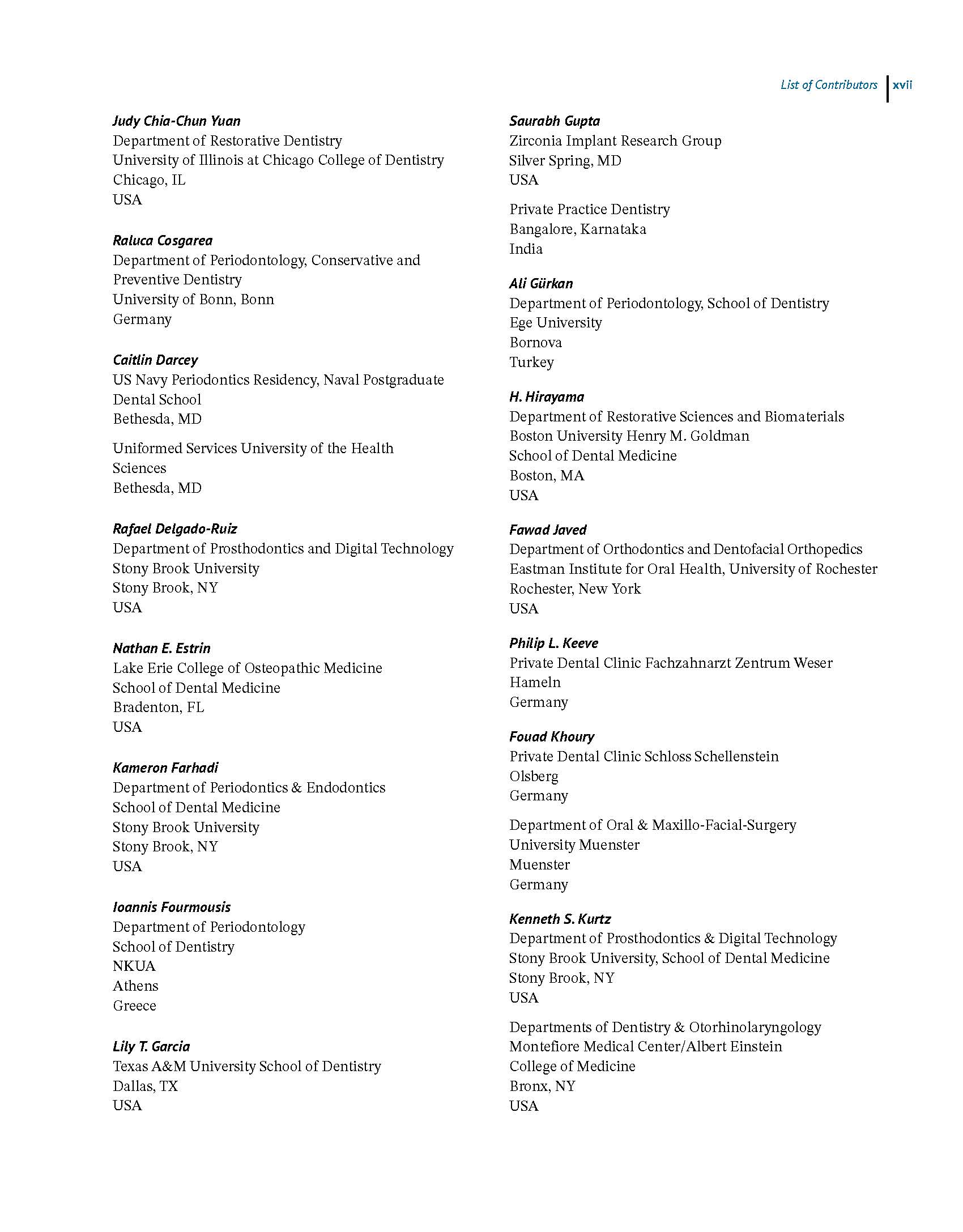 List of Contributors xvii

Judy Chia-Chun Yuan
Department of Restorative Dentistry
University of Illinois at Chicago College of Dentistry
Chicago, IL
USA

Raluca Cosgarea
Department of Periodontology, Conservative and Preventive Dentistry
University of Bonn, Bonn
Germany

Caitlin Darcey
US Navy Periodontics Residency, Naval Postgraduate Dental School
Bethesda, MD

Uniformed Services University of the Health Sciences
Bethesda, MD

Rafael Delgado-Ruiz
Department of Prosthodontics and Digital Technology
Stony Brook University
Stony Brook, NY
USA

Nathan E. Estrin
Lake Erie College of Osteopathic Medicine
School of Dental Medicine
Bradenton, FL
USA

Kameron Farhadi
Department of Periodontics & Endodontics
School of Dental Medicine
Stony Brook University
Stony Brook, NY
USA

Ioannis Fourmousis
Department of Periodontology
School of Dentistry
NKUA
Athens
Greece

Lily T. Garcia
Texas A&M University School of Dentistry
Dallas, TX
USA

Saurabh Gupta
Zirconia Implant Research Group
Silver Spring, MD
USA

Private Practice Dentistry
Bangalore, Karnataka
India

Ali Gürkan
Department of Periodontology, School of Dentistry
Ege University
Bornova
Turkey

H. Hirayama
Department of Restorative Sciences and Biomaterials
Boston University Henry M. Goldman
School of Dental Medicine
Boston, MA
USA

Fawad Javed
Department of Orthodontics and Dentofacial Orthopedics
Eastman Institute for Oral Health, University of Rochester
Rochester, New York
USA

Philip L. Keeve
Private Dental Clinic Fachzahnarzt Zentrum Weser
Hameln
Germany

Fouad Khoury
Private Dental Clinic Schloss Schellenstein
Olsberg
Germany

Department of Oral & Maxillo-Facial-Surgery
University Muenster
Muenster
Germany

Kenneth S. Kurtz
Department of Prosthodontics & Digital Technology
Stony Brook University, School of Dental Medicine
Stony Brook, NY
USA

Departments of Dentistry & Otorhinolaryngology
Montefiore Medical Center/Albert Einstein
College of Medicine
Bronx, NY
USA